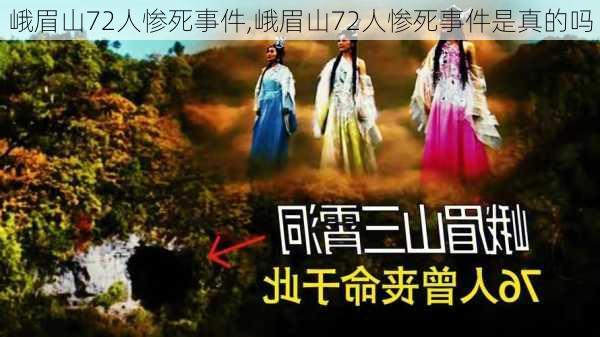 峨眉山72人惨死事件,峨眉山72人惨死事件是真的吗

峨眉山三霄洞
76人曾丧命于此